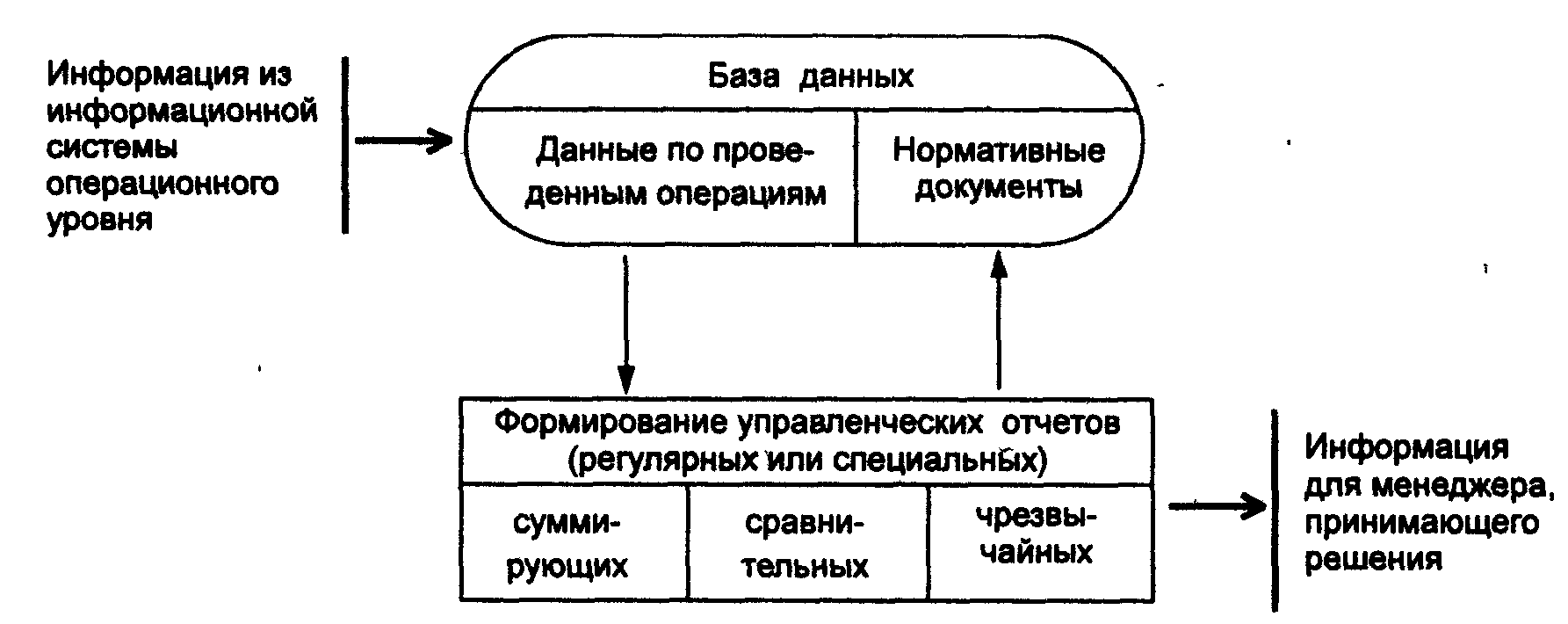 Информация из информационной системы операционного уровня

База данных

Данные по проведенным операциям

Нормативные документы

Формирование управленческих отчетов (регулярных или специальных)

суммирующих

сравнительных

чрезвычайных

Информация для менеджера, принимающего решения